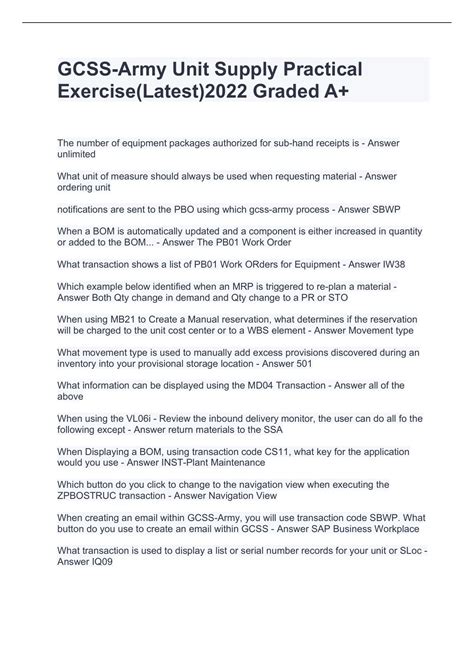 GCSS-Army Unit Supply Practical Exercise(Latest)2022 Graded A+

The number of equipment packages authorized for sub-hand receipts is - Answer unlimited

What unit of measure should always be used when requesting material - Answer ordering unit

notifications are sent to the PBO using which gcss-army process - Answer SBWP

When a BOM is automatically updated and a component is either increased in quantity or added to the BOM... - Answer The PB01 Work Order

What transaction shows a list of PB01 Work ORders for Equipment - Answer IW38

Which example below identified when an MRP is triggered to re-plan a material - Answer Both Qty change in demand and Qty change to a PR or STO

When using MB21 to Create a Manual reservation, what determines if the reservation will be charged to the unit cost center or to a WBS element - Answer Movement type

What movement type is used to manually add excess provisions discovered during an inventory into your provisional storage location - Answer 501

What information can be displayed using the MD04 Transaction - Answer all of the above

When using the VL06i - Review the inbound delivery monitor, the user can do all fo the following except - Answer return materials to the SSA

When Displaying a BOM, using transaction code CS11, what key for the application would you use - Answer INST-Plant Maintenance

Which button do you click to change to the navigation view when executing the ZPBOSTRUC transaction - Answer Navigation View

When creating an email within GCSS-Army, you will use transaction code SBWP. What button do you use to create an email within GCSS - Answer SAP Business Workplace

What transaction is used to display a list or serial number records for your unit or SLoc - Answer IQ09